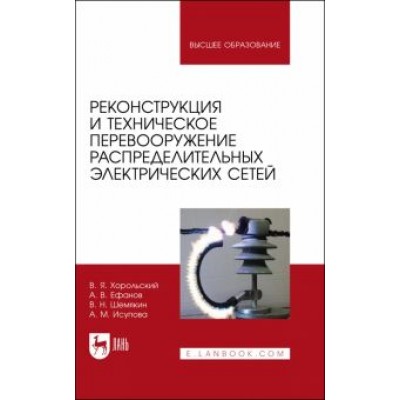 ВЫСШЕЕ ОБРАЗОВАНИЕ

РЕКОНСТРУКЦИЯ И ТЕХНИЧЕСКОЕ ПЕРЕВООРУЖЕНИЕ РАСПРЕДЕЛИТЕЛЬНЫХ ЭЛЕКТРИЧЕСКИХ СЕТЕЙ

В. Я. Хорольский
А. В. Ефанов
В. Н. Шемякин
А. М. Исупова

ЛАНЬ

E.LANBOOK.COM